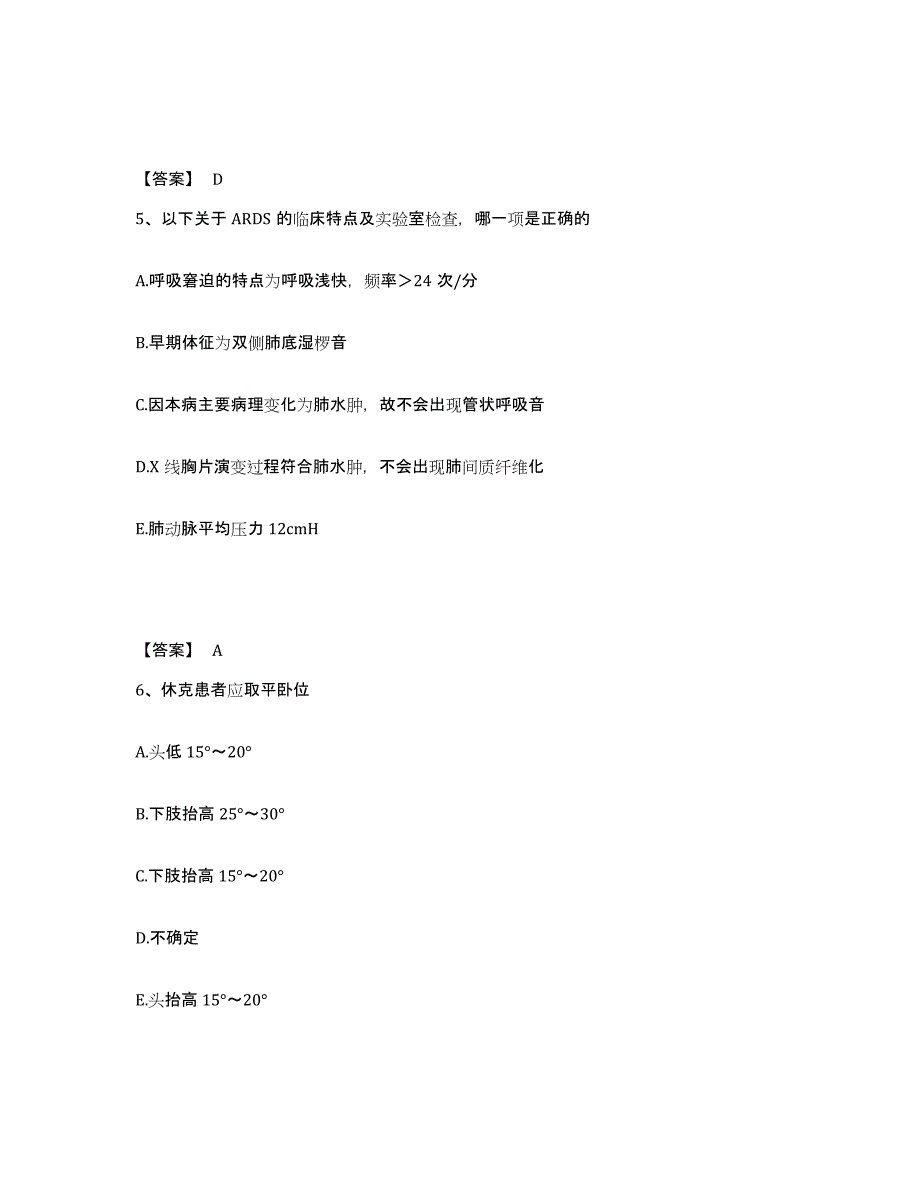 【答案】 D

5、以下关于 ARDS 的临床特点及实验室检查，哪一项是正确的

A.呼吸窘迫的特点为呼吸浅快，频率＞24 次/分

B.早期体征为双侧肺底湿椤音

C.因本病主要病理变化为肺水肿，故不会出现管状呼吸音

D.X 线胸片演变过程符合肺水肿，不会出现肺间质纤维化

E.肺动脉平均压力 12cmH

【答案】 A

6、休克患者应取平卧位

A.头低 15°～20°

B.下肢抬高 25°～30°

C.下肢抬高 15°～20°

D.不确定

E.头抬高 15°～20°